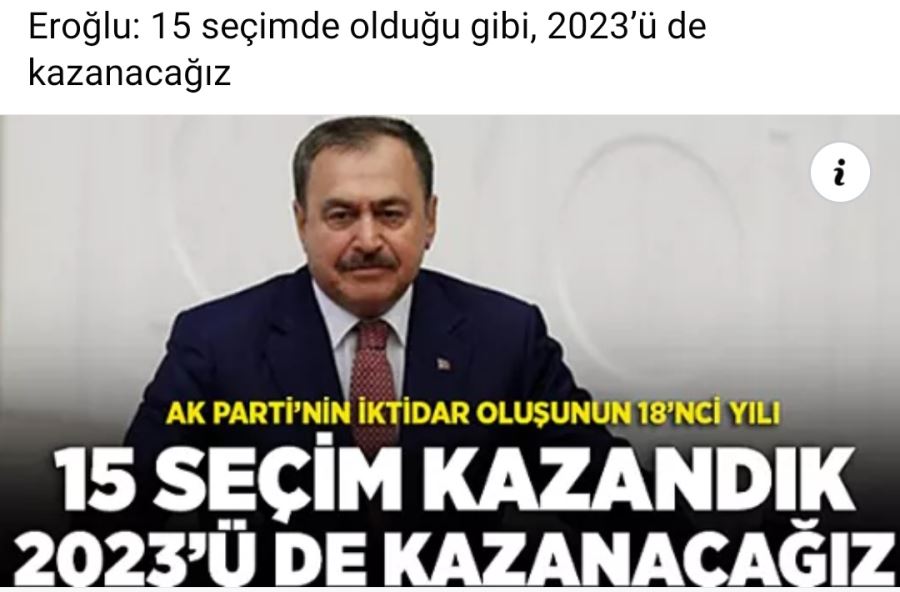 Eroğlu: 15 seçimde olduğu gibi, 2023'ü de kazanacağız

i

AK PARTİ'NİN İKTİDAR OLUŞUNUN 18'NCİ YILI

15 SEÇİM KAZANDIK 2023'Ü DE KAZANACAĞIZ